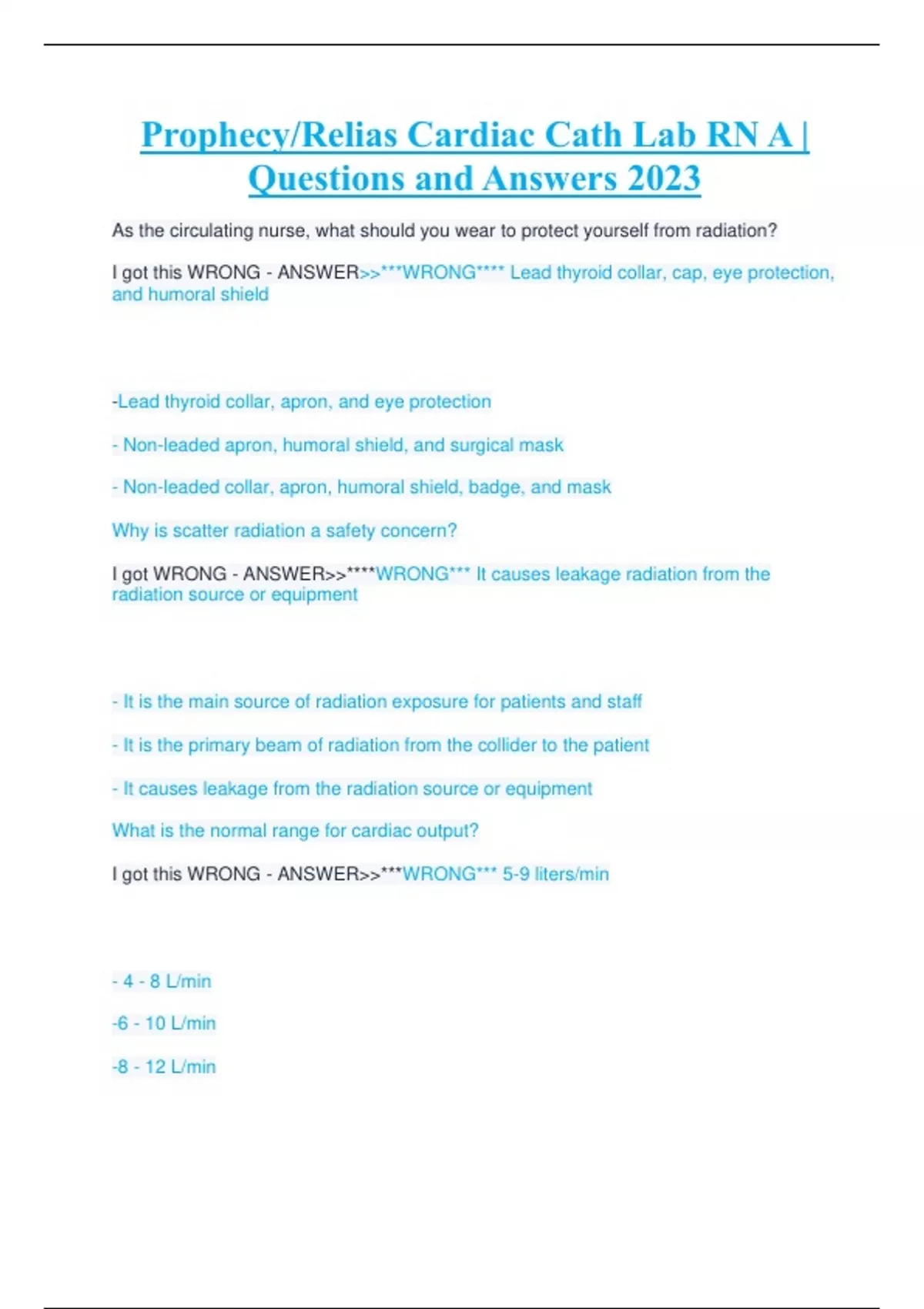 Prophecy/Relias Cardiac Cath Lab RN A | Questions and Answers 2023

As the circulating nurse, what should you wear to protect yourself from radiation?

I got this WRONG - ANSWER>>***WRONG**** Lead thyroid collar, cap, eye protection, and humoral shield

-Lead thyroid collar, apron, and eye protection

- Non-leaded apron, humoral shield, and surgical mask

- Non-leaded collar, apron, humoral shield, badge, and mask

Why is scatter radiation a safety concern?

I got WRONG - ANSWER>>****WRONG*** It causes leakage radiation from the radiation source or equipment

- It is the main source of radiation exposure for patients and staff

- It is the primary beam of radiation from the collider to the patient

- It causes leakage from the radiation source or equipment

What is the normal range for cardiac output?

I got this WRONG - ANSWER>>***WRONG*** 5-9 liters/min

- 4 - 8 L/min

-6 - 10 L/min

-8 - 12 L/min